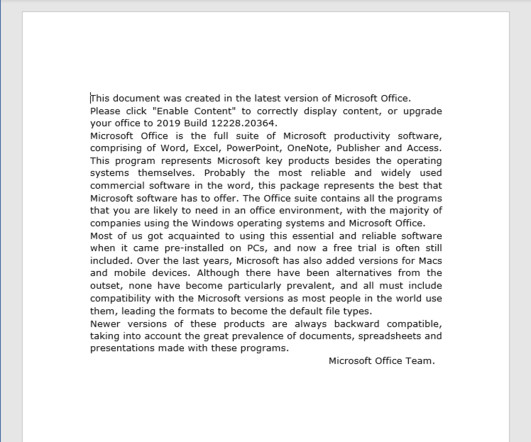 This document was created in the latest version of Microsoft Office.
Please click "Enable Content" to correctly display content, or upgrade your office to 2019 Build 12228.20364.
Microsoft Office is the full suite of Microsoft productivity software, comprising of Word, Excel, PowerPoint, OneNote, Publisher and Access. This program represents Microsoft key products besides the operating systems themselves. Probably the most reliable and widely used commercial software in the word, this package represents the best that Microsoft software has to offer. The Office suite contains all the programs that you are likely to need in an office environment, with the majority of companies using the Windows operating systems and Microsoft Office.
Most of us got acquainted to using this essential and reliable software when it came pre-installed on PCs, and now a free trial is often still included. Over the last years, Microsoft has also added versions for Macs and mobile devices. Although there have been alternatives from the outset, none have become particularly prevalent, and all must include compatibility with the Microsoft versions as most people in the world use them, leading the formats to become the default file types.
Newer versions of these products are always backward compatible, taking into account the great prevalence of documents, spreadsheets and presentations made with these programs.
Microsoft Office Team.